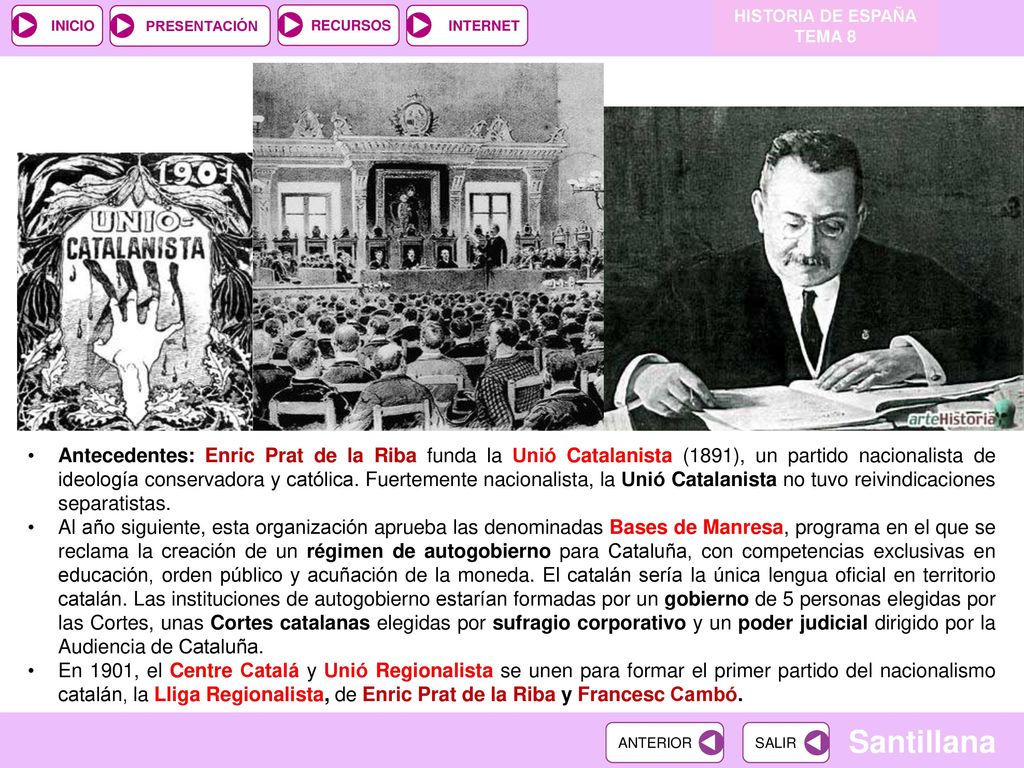 INICIO PRESENTACIÓN RECURSOS INTERNET

HISTORIA DE ESPAÑA
TEMA 8

1901
UNIÓ-CATALANISTA

arteHistoria

• Antecedentes: Enric Prat de la Riba funda la Unió Catalanista (1891), un partido nacionalista de ideología conservadora y católica. Fuertemente nacionalista, la Unió Catalanista no tuvo reivindicaciones separatistas.
• Al año siguiente, esta organización aprueba las denominadas Bases de Manresa, programa en el que se reclama la creación de un régimen de autogobierno para Cataluña, con competencias exclusivas en educación, orden público y acuñación de la moneda. El catalán sería la única lengua oficial en territorio catalán. Las instituciones de autogobierno estarían formadas por un gobierno de 5 personas elegidas por las Cortes, unas Cortes catalanas elegidas por sufragio corporativo y un poder judicial dirigido por la Audiencia de Cataluña.
• En 1901, el Centre Catalá y Unió Regionalista se unen para formar el primer partido del nacionalismo catalán, la Lliga Regionalista, de Enric Prat de la Riba y Francesc Cambó.

ANTERIOR SALIR Santillana